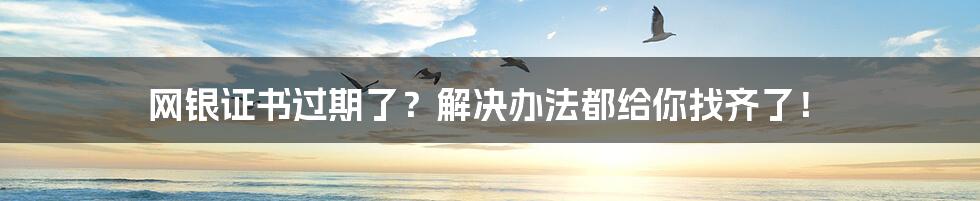 网银证书过期了？解决办法都给你找齐了！